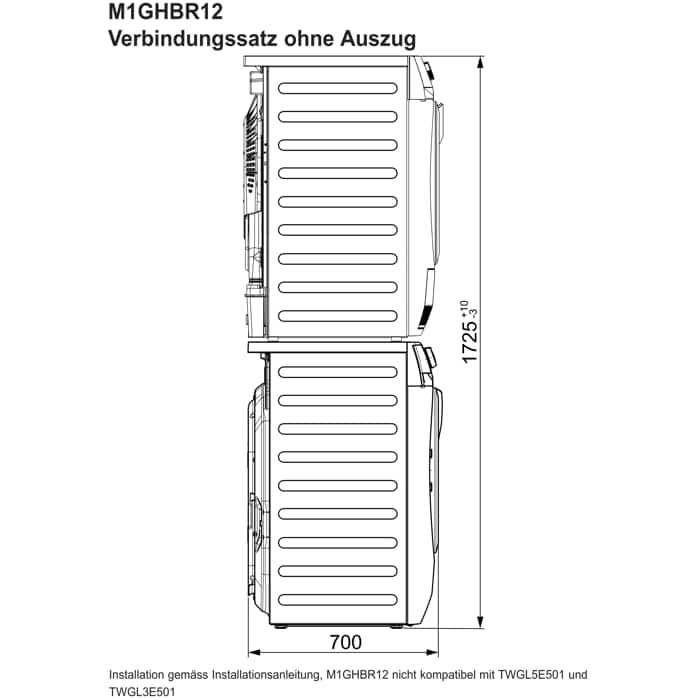 M1GHBR12
Verbindungssatz ohne Auszug

$1725^{+10}_{-3}$

700

Installation gemäss Installationsanleitung, M1GHBR12 nicht kompatibel mit TWGL5E501 und TWGL3E501